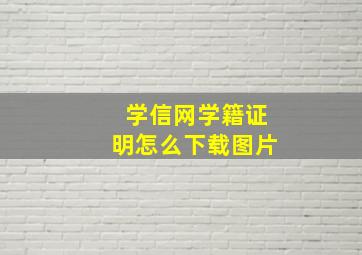 学信网学籍证明怎么下载图片